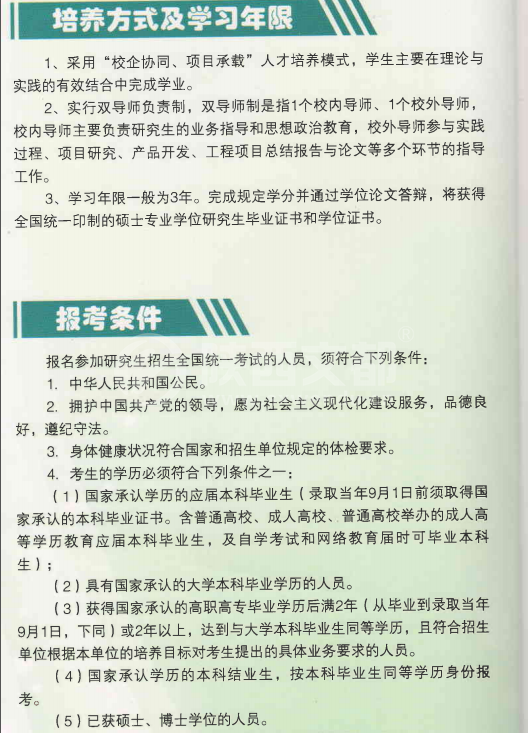 培养方式及学习年限

1、采用“校企协同、项目承载”人才培养模式，学生主要在理论与实践的有效结合中完成学业。

2、实行双导师负责制，双导师制是指1个校内导师、1个校外导师，校内导师主要负责研究生的业务指导和思想政治教育，校外导师参与实践过程、项目研究、产品开发、工程项目总结报告与论文等多个环节的指导工作。

3、学习年限一般为3年。完成规定学分并通过学位论文答辩，将获得全国统一印制的硕士专业学位研究生毕业证书和学位证书。

报考条件

报名参加研究生招生全国统一考试的人员，须符合下列条件：

1. 中华人民共和国公民。

2. 拥护中国共产党的领导，愿为社会主义现代化建设服务，品德良好，遵纪守法。

3. 身体健康状况符合国家和招生单位规定的体检要求。

4. 考生的学历必须符合下列条件之一：

（1）国家承认学历的应届本科毕业生（录取当年9月1日前须取得国家承认的本科毕业证书。含普通高校、成人高校、普通高校举办的成人高等学历教育应届本科毕业生，及自学考试和网络教育届时可毕业本科生）；

（2）具有国家承认的大学本科毕业学历的人员。

（3）获得国家承认的高职高专毕业学历后满2年（从毕业到录取当年9月1日，下同）或2年以上，达到与大学本科毕业生同等学历，且符合招生单位根据本单位的培养目标对考生提出的具体业务要求的人员。

（4）国家承认学历的本科结业生，按本科毕业生同等学历身份报考。

（5）已获硕士、博士学位的人员。